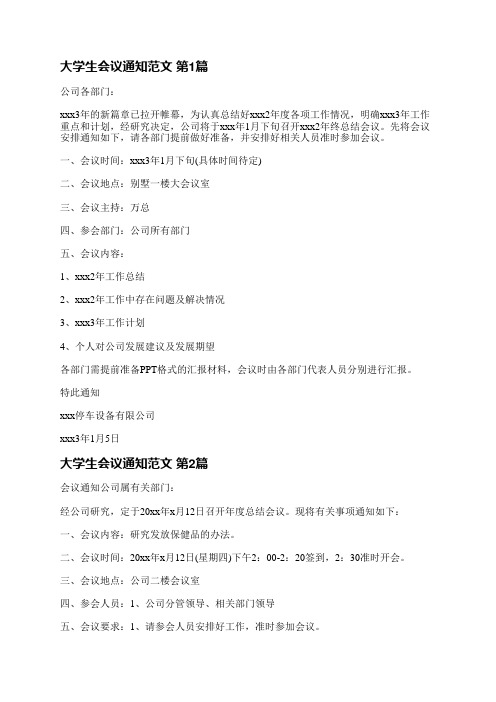 大学生会议通知范文 第1篇

公司各部门：

xxx3年的新篇章已拉开帷幕，为认真总结好xxx2年度各项工作情况，明确xxx3年工作重点和计划，经研究决定，公司将于xxx年1月下旬召开xxx2年终总结会议。先将会议安排通知如下，请各部门提前做好准备，并安排好相关人员准时参加会议。

一、会议时间：xxx3年1月下旬(具体时间待定)

二、会议地点：别墅一楼大会议室

三、会议主持：万总

四、参会部门：公司所有部门

五、会议内容：

1、xxx2年工作总结

2、xxx2年工作中存在问题及解决情况

3、xxx3年工作计划

4、个人对公司发展建议及发展期望

各部门需提前准备PPT格式的汇报材料，会议时由各部门代表人员分别进行汇报。

特此通知

xxx停车设备有限公司

xxx3年1月5日

大学生会议通知范文 第2篇

会议通知公司属有关部门：

经公司研究，定于20xx年x月12日召开年度总结会议。现将有关事项通知如下：

一、会议内容：研究发放保健品的办法。

二、会议时间：20xx年x月12日(星期四)下午2：00-2：20签到，2：30准时开会。

三、会议地点：公司二楼会议室

四、参会人员：1、公司分管领导、相关部门领导

五、会议要求：1、请参会人员安排好工作，准时参加会议。